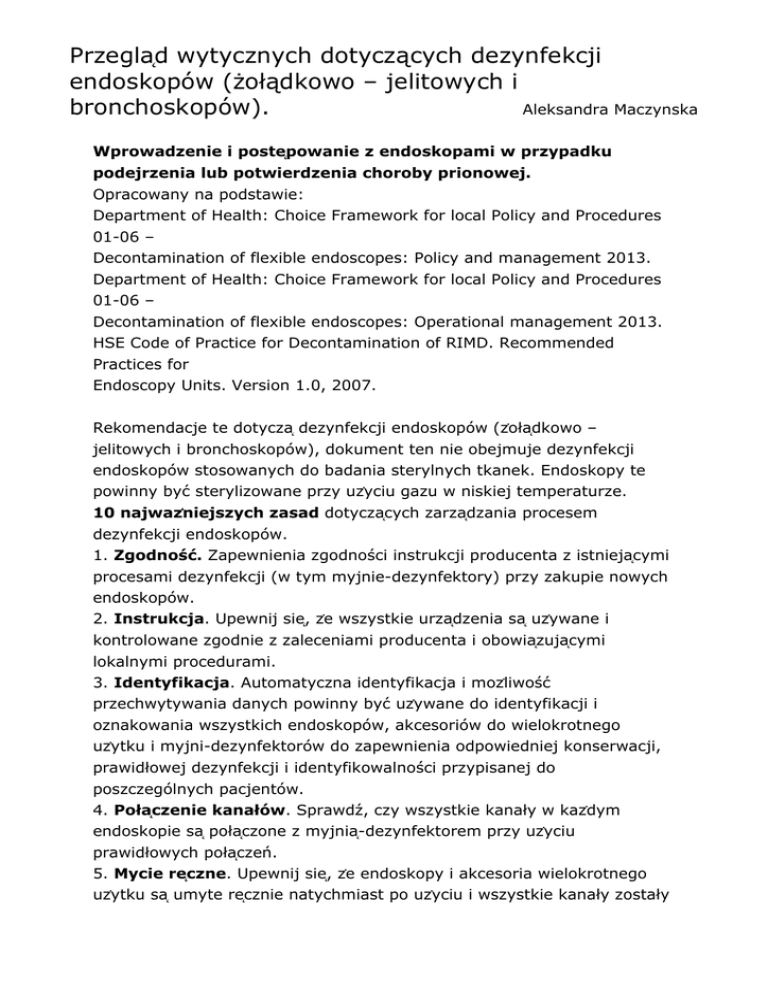 Przegląd wytycznych dotyczących dezynfekcji endoskopów (żołądkowo – jelitowych i bronchoskopów). Aleksandra Maczynska

**Wprowadzenie i postępowanie z endoskopami w przypadku podejrzenia lub potwierdzenia choroby prionowej.**
Opracowany na podstawie:
Department of Health: Choice Framework for local Policy and Procedures 01-06 –
Decontamination of flexible endoscopes: Policy and management 2013.
Department of Health: Choice Framework for local Policy and Procedures 01-06 –
Decontamination of flexible endoscopes: Operational management 2013.
HSE Code of Practice for Decontamination of RIMD. Recommended Practices for
Endoscopy Units. Version 1.0, 2007.

Rekomendacje te dotyczą dezynfekcji endoskopów (zołądkowo – jelitowych i bronchoskopów), dokument ten nie obejmuje dezynfekcji endoskopów stosowanych do badania sterylnych tkanek. Endoskopy te powinny być sterylizowane przy uzyciu gazu w niskiej temperaturze.
**10 najwazniejszych zasad** dotyczących zarządzania procesem dezynfekcji endoskopów.
1. **Zgodność.** Zapewnienia zgodności instrukcji producenta z istniejącymi procesami dezynfekcji (w tym myjnie-dezynfektory) przy zakupie nowych endoskopów.
2. **Instrukcja**. Upewnij się, ze wszystkie urządzenia są uzywane i kontrolowane zgodnie z zaleceniami producenta i obowiązującymi lokalnymi procedurami.
3. **Identyfikacja**. Automatyczna identyfikacja i mozliwość przechwytywania danych powinny być uzywane do identyfikacji i oznakowania wszystkich endoskopów, akcesoriów do wielokrotnego uzytku i myjni-dezynfektorów do zapewnienia odpowiedniej konserwacji, prawidłowej dezynfekcji i identyfikowalności przypisanej do poszczególnych pacjentów.
4. **Połączenie kanałów**. Sprawdź, czy wszystkie kanały w kazdym endoskopie są połączone z myjnią-dezynfektorem przy uzyciu prawidłowych połączeń.
5. **Mycie ręczne**. Upewnij się, ze endoskopy i akcesoria wielokrotnego uzytku są umyte ręcznie natychmiast po uzyciu i wszystkie kanały zostały